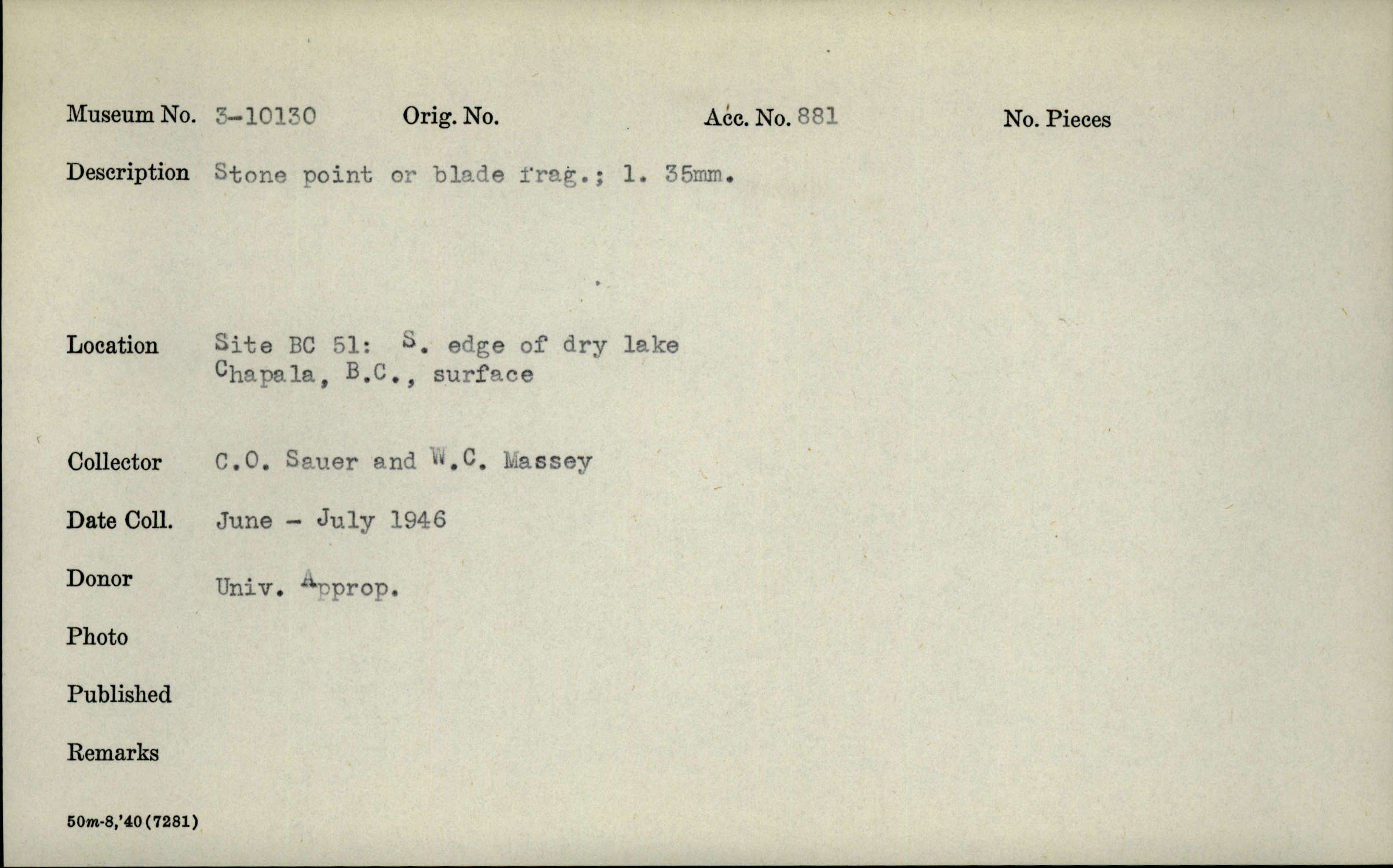 Museum No. 3-10130 Orig. No. Acc. No. 881 No. Pieces

Description Stone point or blade frag.; l. 35mm.

Location Site BC 51: S. edge of dry lake
Chapala, B.C., surface

Collector C.O. Sauer and W.C. Massey

Date Coll. June - July 1946

Donor Univ. Approp.

Photo

Published

Remarks

50m-8,'40(7281)